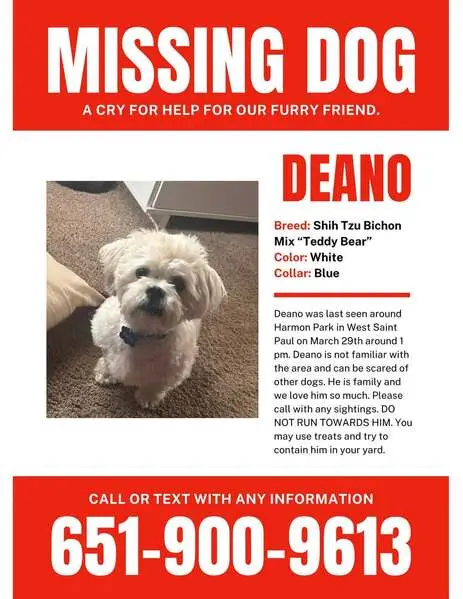 MISSING DOG

A CRY FOR HELP FOR OUR FURRY FRIEND.

DEANO

Breed: Shih Tzu Bichon Mix "Teddy Bear"
Color: White
Collar: Blue

Deano was last seen around Harmon Park in West Saint Paul on March 29th around 1 pm. Deano is not familiar with the area and can be scared of other dogs. He is family and we love him so much. Please call with any sightings. DO NOT RUN TOWARDS HIM. You may use treats and try to contain him in your yard.

CALL OR TEXT WITH ANY INFORMATION

651-900-9613